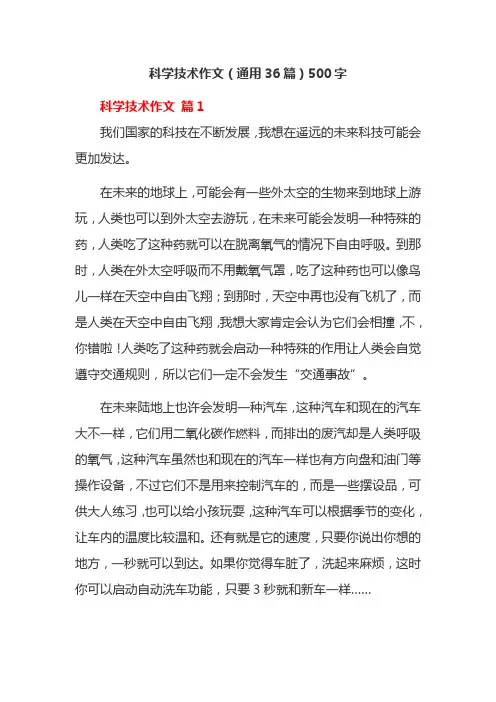 科学技术作文（通用36篇）500字

科学技术作文 篇1

我们国家的科技在不断发展，我想在遥远的未来科技可能会更加发达。

在未来的地球上，可能会有一些外太空的生物来到地球上游玩，人类也可以到外太空去游玩，在未来可能会发明一种特殊的药，人类吃了这种药就可以在脱离氧气的情况下自由呼吸。到那时，人类在外太空呼吸而不用戴氧气罩，吃了这种药也可以像鸟儿一样在天空中自由飞翔；到那时，天空中再也没有飞机了，而是人类在天空中自由飞翔，我想大家肯定会认为它们会相撞，不，你错啦！人类吃了这种药就会启动一种特殊的作用让人类会自觉遵守交通规则，所以它们一定不会发生“交通事故”。

在未来陆地上也许会发明一种汽车，这种汽车和现在的汽车大不一样，它们用二氧化碳作燃料，而排出的废汽却是人类呼吸的氧气，这种汽车虽然也和现在的汽车一样也有方向盘和油门等操作设备，不过它们不是用来控制汽车的，而是一些摆设品，可供大人练习，也可以给小孩玩耍，这种汽车可以根据季节的变化，让车内的温度比较温和。还有就是它的速度，只要你说出你想的地方，一秒就可以到达。如果你觉得车脏了，洗起来麻烦，这时你可以启动自动洗车功能，只要3秒就和新车一样……